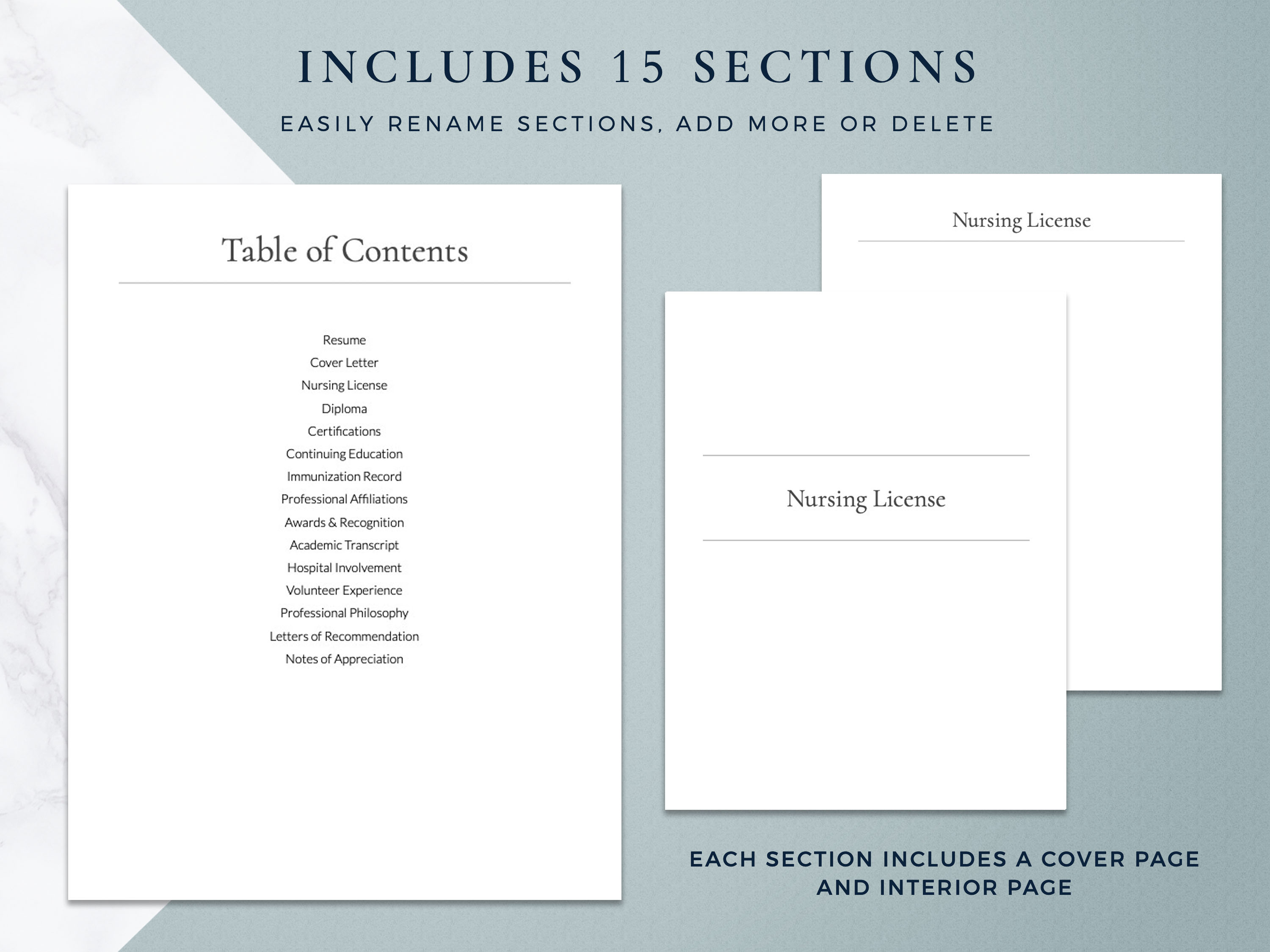 INCLUDES 15 SECTIONS

EASILY RENAME SECTIONS, ADD MORE OR DELETE

Table of Contents

Resume
Cover Letter
Nursing License
Diploma
Certifications
Continuing Education
Immunization Record
Professional Affiliations
Awards & Recognition
Academic Transcript
Hospital Involvement
Volunteer Experience
Professional Philosophy
Letters of Recommendation
Notes of Appreciation

Nursing License

Nursing License

EACH SECTION INCLUDES A COVER PAGE AND INTERIOR PAGE